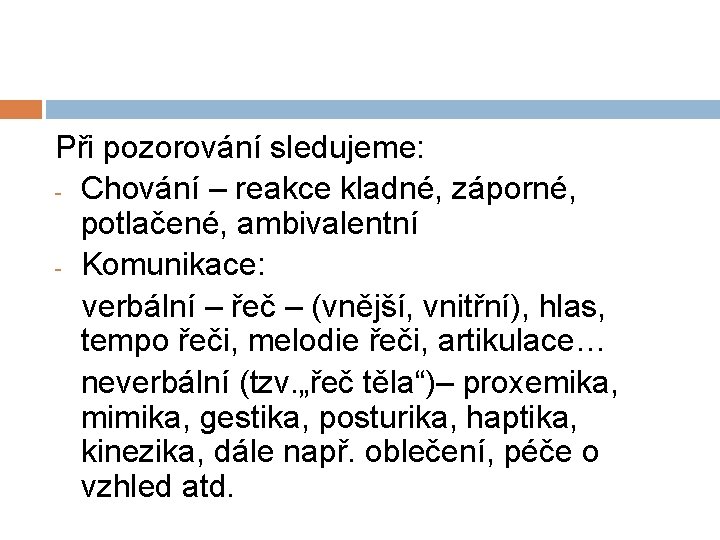 Při pozorování sledujeme:

- Chování – reakce kladné, záporné, potlačené, ambivalentní
- Komunikace:

verbální – řeč – (vnější, vnitřní), hlas, tempo řeči, melodie řeči, artikulace…

neverbální (tzv.„řeč těla“)– proxemika, mimika, gestika, posturika, haptika, kinezika, dále např. oblečení, péče o vzhled atd.